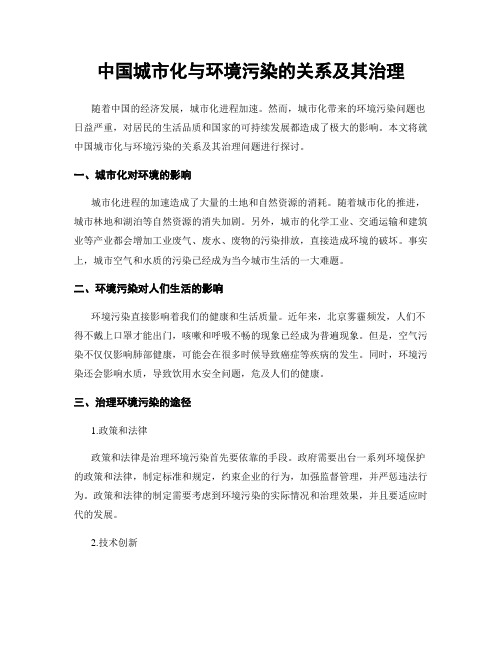 中国城市化与环境污染的关系及其治理

随着中国的经济发展，城市化进程加速。然而，城市化带来的环境污染问题也日益严重，对居民的生活品质和国家的可持续发展都造成了极大的影响。本文将就中国城市化与环境污染的关系及其治理问题进行探讨。

一、城市化对环境的影响

城市化进程的加速造成了大量的土地和自然资源的消耗。随着城市化的推进，城市林地和湖泊等自然资源的消失加剧。另外，城市的化学工业、交通运输和建筑业等产业都会增加工业废气、废水、废物的污染排放，直接造成环境的破坏。事实上，城市空气和水质的污染已经成为当今城市生活的一大难题。

二、环境污染对人们生活的影响

环境污染直接影响着我们的健康和生活质量。近年来，北京雾霾频发，人们不得不戴上口罩才能出门，咳嗽和呼吸不畅的现象已经成为普遍现象。但是，空气污染不仅仅影响肺部健康，可能会在很多时候导致癌症等疾病的发生。同时，环境污染还会影响水质，导致饮用水安全问题，危及人们的健康。

三、治理环境污染的途径

1.政策和法律

政策和法律是治理环境污染首先要依靠的手段。政府需要出台一系列环境保护的政策和法律，制定标准和规定，约束企业的行为，加强监督管理，并严惩违法行为。政策和法律的制定需要考虑到环境污染的实际情况和治理效果，并且要适应时代的发展。

2.技术创新